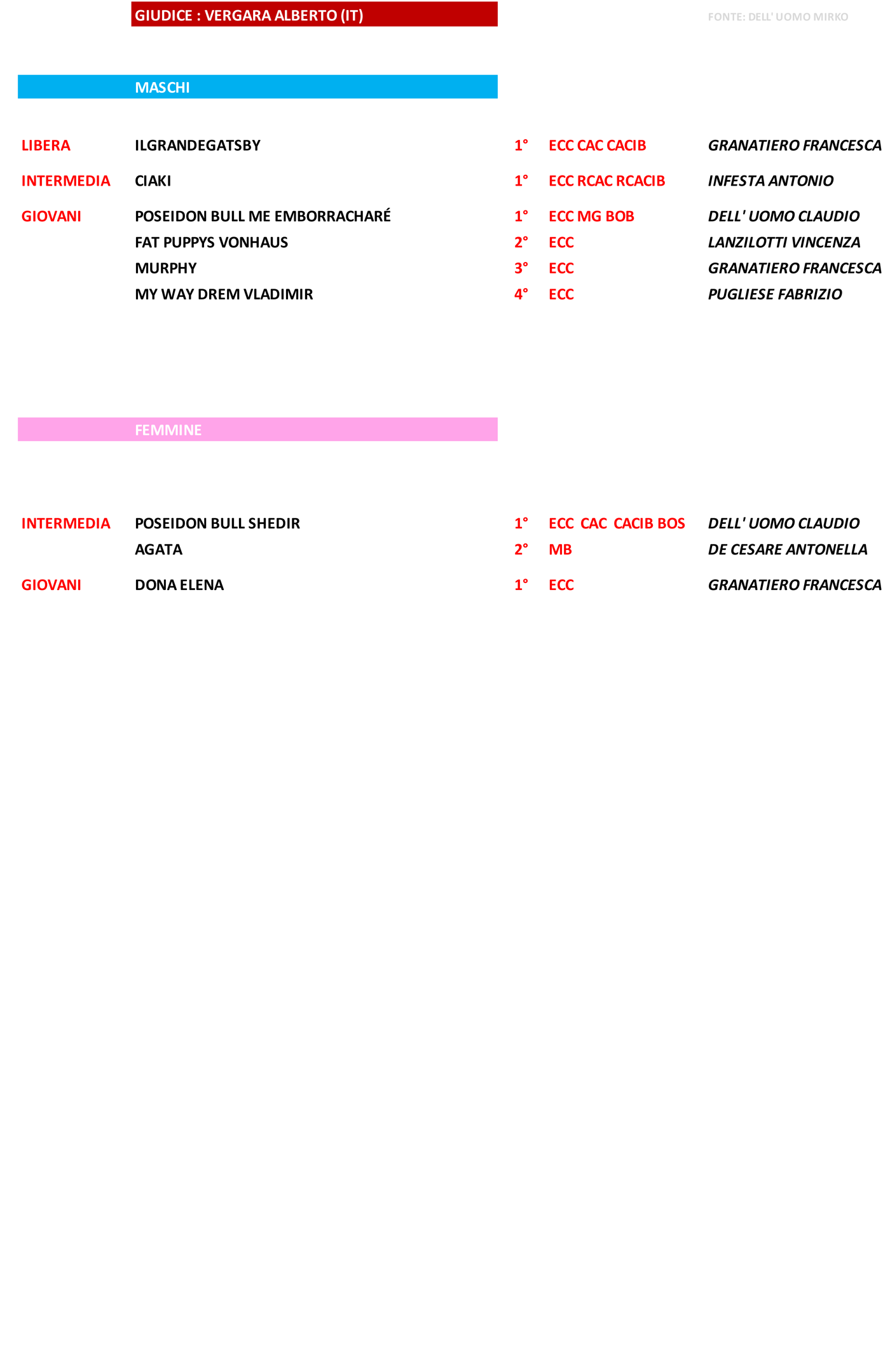 GIUDICE : VERGARA ALBERTO (IT)

FONTE: DELL' UOMO MIRKO

MASCHI

| | | | | |
|---|---|---|---|---|
| LIBERA | ILGRANDEGATSBY | 1° | ECC CAC CACIB | GRANATIERO FRANCESCA |
| INTERMEDIA | CIAKI | 1° | ECC RCAC RCACIB | INFESTA ANTONIO |
| GIOVANI | POSEIDON BULL ME EMBORRACHARÉ | 1° | ECC MG BOB | DELL' UOMO CLAUDIO |
| | FAT PUPPYS VONHAUS | 2° | ECC | LANZILOTTI VINCENZA |
| | MURPHY | 3° | ECC | GRANATIERO FRANCESCA |
| | MY WAY DREM VLADIMIR | 4° | ECC | PUGLIESE FABRIZIO |

FEMMINE

| | | | | |
|---|---|---|---|---|
| INTERMEDIA | POSEIDON BULL SHEDIR | 1° | ECC CAC CACIB BOS | DELL' UOMO CLAUDIO |
| | AGATA | 2° | MB | DE CESARE ANTONELLA |
| GIOVANI | DONA ELENA | 1° | ECC | GRANATIERO FRANCESCA |